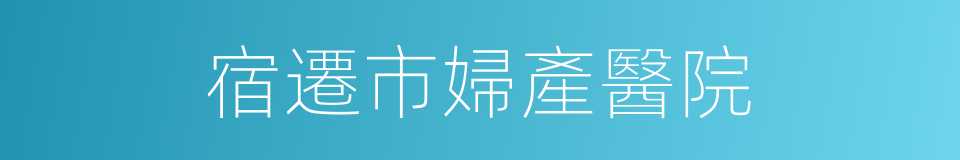 宿遷市婦產醫院